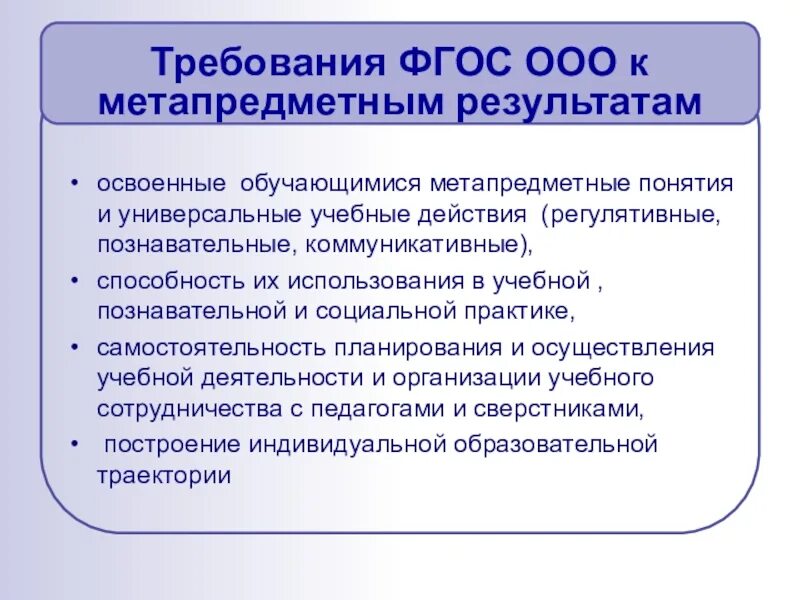 Требования ФГОС ООО к метапредметным результатам

• освоенные обучающимися метапредметные понятия и универсальные учебные действия (регулятивные, познавательные, коммуникативные),

• способность их использования в учебной , познавательной и социальной практике,

• самостоятельность планирования и осуществления учебной деятельности и организации учебного сотрудничества с педагогами и сверстниками,

• построение индивидуальной образовательной траектории